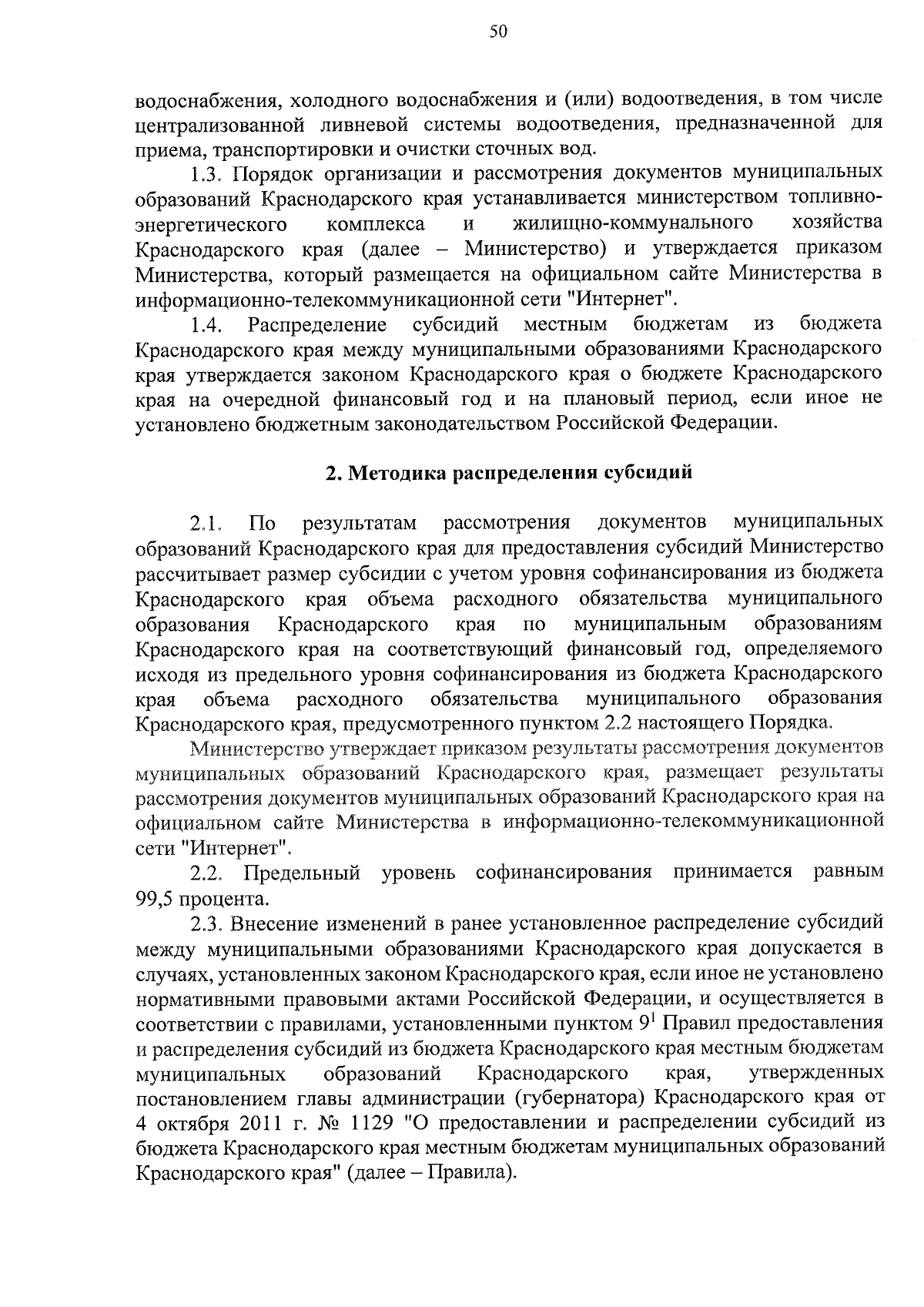 50

водоснабжения, холодного водоснабжения и (или) водоотведения, в том числе централизованной ливневой системы водоотведения, предназначенной для приема, транспортировки и очистки сточных вод.

1.3. Порядок организации и рассмотрения документов муниципальных образований Краснодарского края устанавливается министерством топливно-энергетического комплекса и жилищно-коммунального хозяйства Краснодарского края (далее – Министерство) и утверждается приказом Министерства, который размещается на официальном сайте Министерства в информационно-телекоммуникационной сети "Интернет".

1.4. Распределение субсидий местным бюджетам из бюджета Краснодарского края между муниципальными образованиями Краснодарского края утверждается законом Краснодарского края о бюджете Краснодарского края на очередной финансовый год и на плановый период, если иное не установлено бюджетным законодательством Российской Федерации.

2. Методика распределения субсидий

2.1. По результатам рассмотрения документов муниципальных образований Краснодарского края для предоставления субсидий Министерство рассчитывает размер субсидии с учетом уровня софинансирования из бюджета Краснодарского края объема расходного обязательства муниципального образования Краснодарского края по муниципальным образованиям Краснодарского края на соответствующий финансовый год, определяемого исходя из предельного уровня софинансирования из бюджета Краснодарского края объема расходного обязательства муниципального образования Краснодарского края, предусмотренного пунктом 2.2 настоящего Порядка.

Министерство утверждает приказом результаты рассмотрения документов муниципальных образований Краснодарского края, размещает результаты рассмотрения документов муниципальных образований Краснодарского края на официальном сайте Министерства в информационно-телекоммуникационной сети "Интернет".

2.2. Предельный уровень софинансирования принимается равным 99,5 процента.

2.3. Внесение изменений в ранее установленное распределение субсидий между муниципальными образованиями Краснодарского края допускается в случаях, установленных законом Краснодарского края, если иное не установлено нормативными правовыми актами Российской Федерации, и осуществляется в соответствии с правилами, установленными пунктом $9^1$ Правил предоставления и распределения субсидий из бюджета Краснодарского края местным бюджетам муниципальных образований Краснодарского края, утвержденных постановлением главы администрации (губернатора) Краснодарского края от 4 октября 2011 г. № 1129 "О предоставлении и распределении субсидий из бюджета Краснодарского края местным бюджетам муниципальных образований Краснодарского края" (далее – Правила).